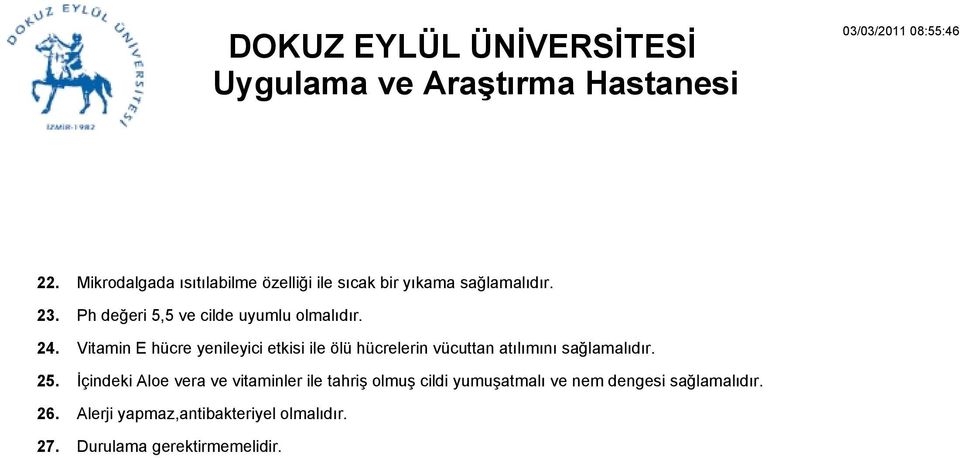 DOKUZ EYLÜL ÜNİVERSİTESİ
İZMİR-1982

DOKUZ EYLÜL ÜNİVERSİTESİ
Uygulama ve Araştırma Hastanesi

03/03/2011 08:55:46

22. Mikrodalgada ısıtılabilme özelliği ile sıcak bir yıkama sağlamalıdır.

23. Ph değeri 5,5 ve cilde uyumlu olmalıdır.

24. Vitamin E hücre yenileyici etkisi ile ölü hücrelerin vücuttan atılımını sağlamalıdır.

25. İçindeki Aloe vera ve vitaminler ile tahriş olmuş cildi yumuşatmalı ve nem dengesi sağlamalıdır.

26. Alerji yapmaz,antibakteriyel olmalıdır.

27. Durulama gerektirmemelidir.